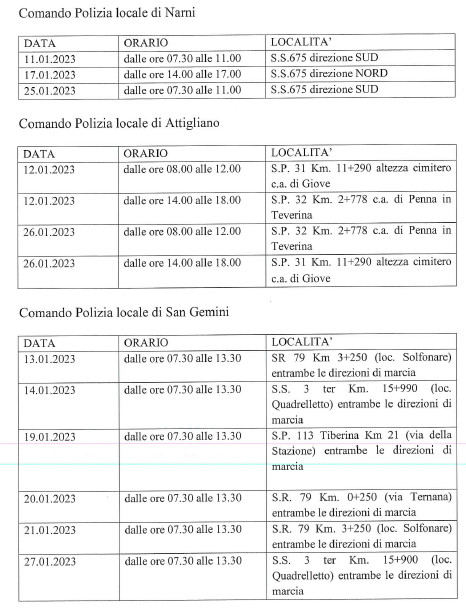 Comando Polizia locale di Narni

| DATA | ORARIO | LOCALITA' |
|---|---|---|
| 11.01.2023 | dalle ore 07.30 alle 11.00 | S.S.675 direzione SUD |
| 17.01.2023 | dalle ore 14.00 alle 17.00 | S.S.675 direzione NORD |
| 25.01.2023 | dalle ore 07.30 alle 11.00 | S.S.675 direzione SUD |

Comando Polizia locale di Attigliano

| DATA | ORARIO | LOCALITA' |
|---|---|---|
| 12.01.2023 | dalle ore 08.00 alle 12.00 | S.P. 31 Km. 11+290 altezza cimitero c.a. di Giove |
| 12.01.2023 | dalle ore 14.00 alle 18.00 | S.P. 32 Km. 2+778 c.a. di Penna in Teverina |
| 26.01.2023 | dalle ore 08.00 alle 12.00 | S.P. 32 Km. 2+778 c.a. di Penna in Teverina |
| 26.01.2023 | dalle ore 14.00 alle 18.00 | S.P. 31 Km. 11+290 altezza cimitero c.a. di Giove |

Comando Polizia locale di San Gemini

| DATA | ORARIO | LOCALITA' |
|---|---|---|
| 13.01.2023 | dalle ore 07.30 alle 13.30 | SR 79 Km 3+250 (loc. Solfonare) entrambe le direzioni di marcia |
| 14.01.2023 | dalle ore 07.30 alle 13.30 | S.S. 3 ter Km. 15+990 (loc. Quadrelletto) entrambe le direzioni di marcia |
| 19.01.2023 | dalle ore 07.30 alle 13.30 | S.P. 113 Tiberina Km 21 (via della Stazione) entrambe le direzioni di marcia |
| 20.01.2023 | dalle ore 07.30 alle 13.30 | S.R. 79 Km. 0+250 (via Ternana) entrambe le direzioni di marcia |
| 21.01.2023 | dalle ore 07.30 alle 13.30 | S.R. 79 Km. 3+250 (loc. Solfonare) entrambe le direzioni di marcia |
| 27.01.2023 | dalle ore 07.30 alle 13.30 | S.S. 3 ter Km. 15+900 (loc. Quadrelletto) entrambe le direzioni di marcia |